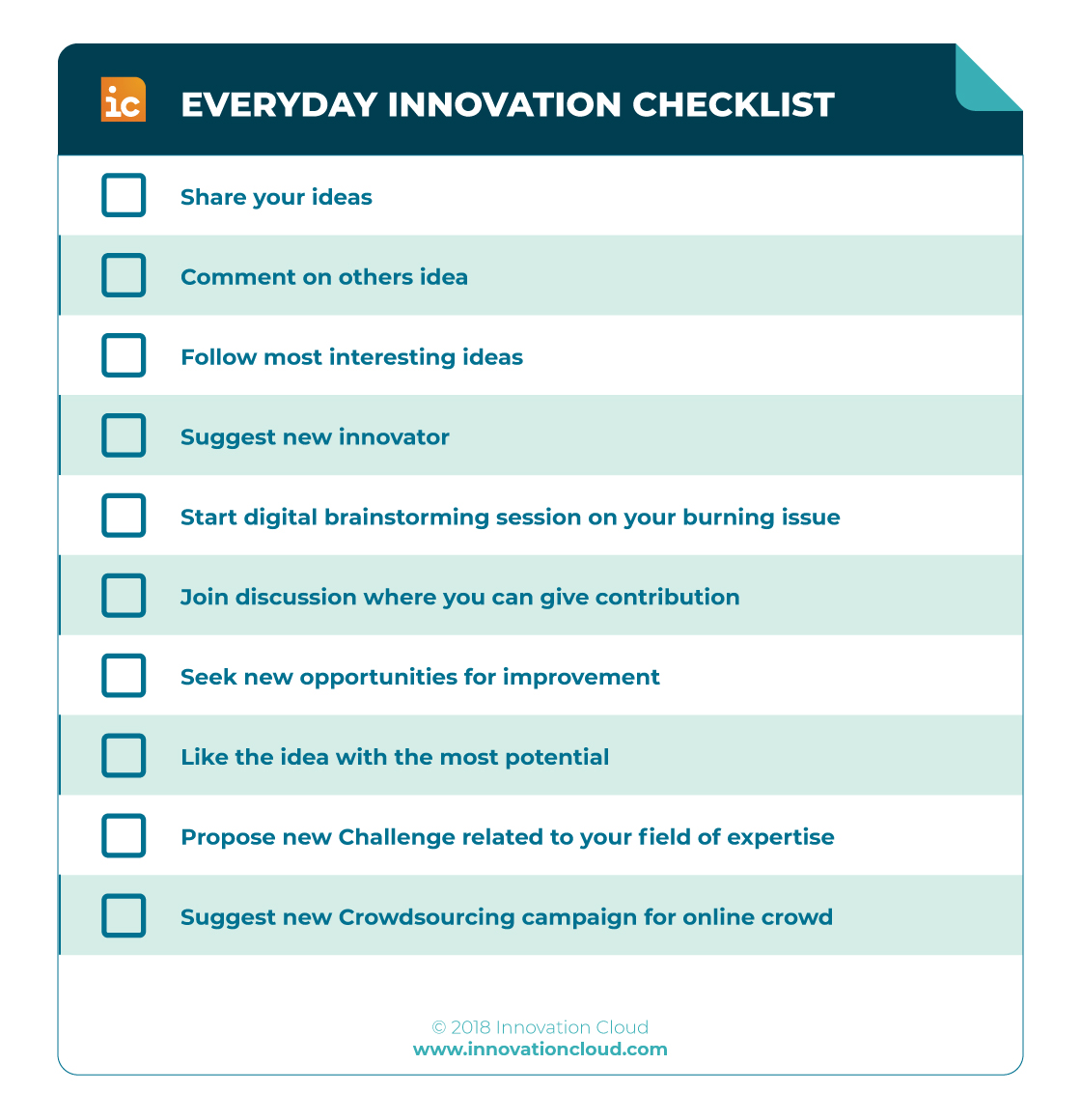 ic

EVERYDAY INNOVATION CHECKLIST

Share your ideas

Comment on others idea

Follow most interesting ideas

Suggest new innovator

Start digital brainstorming session on your burning issue

Join discussion where you can give contribution

Seek new opportunities for improvement

Like the idea with the most potential

Propose new Challenge related to your field of expertise

Suggest new Crowdsourcing campaign for online crowd

© 2018 Innovation Cloud
www.innovationcloud.com